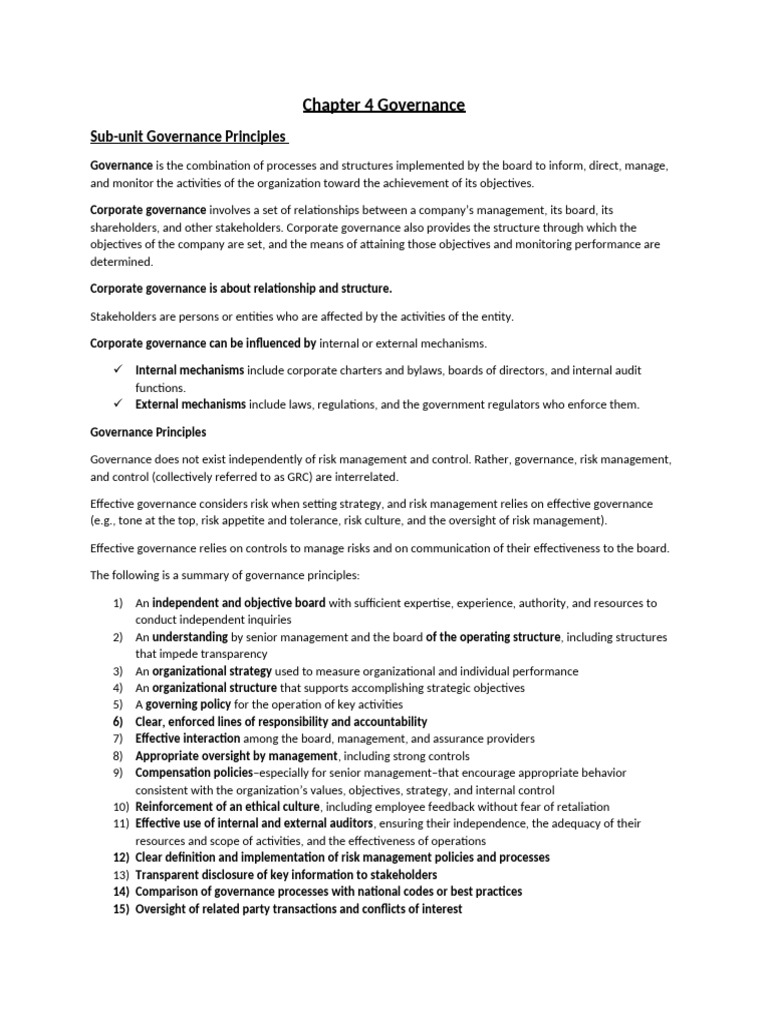 Chapter 4 Governance

Sub-unit Governance Principles

Governance is the combination of processes and structures implemented by the board to inform, direct, manage, and monitor the activities of the organization toward the achievement of its objectives.

Corporate governance involves a set of relationships between a company's management, its board, its shareholders, and other stakeholders. Corporate governance also provides the structure through which the objectives of the company are set, and the means of attaining those objectives and monitoring performance are determined.

Corporate governance is about relationship and structure.

Stakeholders are persons or entities who are affected by the activities of the entity.

Corporate governance can be influenced by internal or external mechanisms.

✓ Internal mechanisms include corporate charters and bylaws, boards of directors, and internal audit functions.
✓ External mechanisms include laws, regulations, and the government regulators who enforce them.

Governance Principles

Governance does not exist independently of risk management and control. Rather, governance, risk management, and control (collectively referred to as GRC) are interrelated.

Effective governance considers risk when setting strategy, and risk management relies on effective governance (e.g., tone at the top, risk appetite and tolerance, risk culture, and the oversight of risk management).

Effective governance relies on controls to manage risks and on communication of their effectiveness to the board.

The following is a summary of governance principles:

1) An independent and objective board with sufficient expertise, experience, authority, and resources to conduct independent inquiries
2) An understanding by senior management and the board of the operating structure, including structures that impede transparency
3) An organizational strategy used to measure organizational and individual performance
4) An organizational structure that supports accomplishing strategic objectives
5) A governing policy for the operation of key activities
6) Clear, enforced lines of responsibility and accountability
7) Effective interaction among the board, management, and assurance providers
8) Appropriate oversight by management, including strong controls
9) Compensation policies–especially for senior management–that encourage appropriate behavior consistent with the organization's values, objectives, strategy, and internal control
10) Reinforcement of an ethical culture, including employee feedback without fear of retaliation
11) Effective use of internal and external auditors, ensuring their independence, the adequacy of their resources and scope of activities, and the effectiveness of operations
12) Clear definition and implementation of risk management policies and processes
13) Transparent disclosure of key information to stakeholders
14) Comparison of governance processes with national codes or best practices
15) Oversight of related party transactions and conflicts of interest